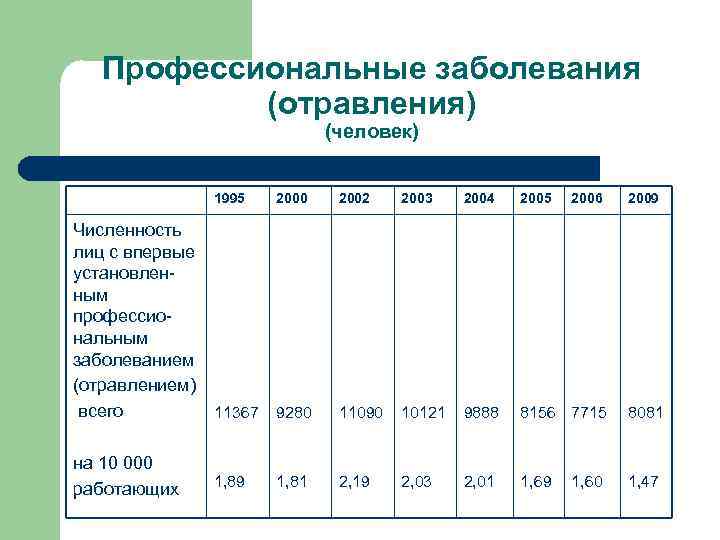 Профессиональные заболевания (отравления)
(человек)

| | 1995 | 2000 | 2002 | 2003 | 2004 | 2005 | 2006 | 2009 |
|---|---|---|---|---|---|---|---|---|
| Численность лиц с впервые установленным профессиональным заболеванием (отравлением) всего | 11367 | 9280 | 11090 | 10121 | 9888 | 8156 | 7715 | 8081 |
| на 10 000 работающих | 1,89 | 1,81 | 2,19 | 2,03 | 2,01 | 1,69 | 1,60 | 1,47 |